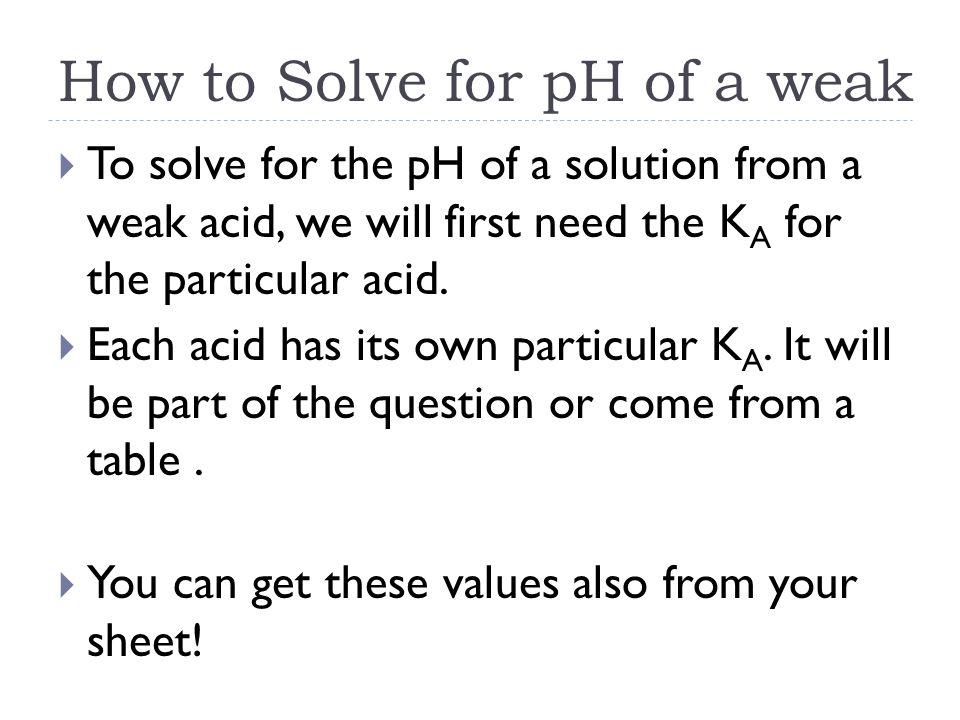 How to Solve for pH of a weak

To solve for the pH of a solution from a weak acid, we will first need the $K_A$ for the particular acid.

Each acid has its own particular $K_A$. It will be part of the question or come from a table .

You can get these values also from your sheet!